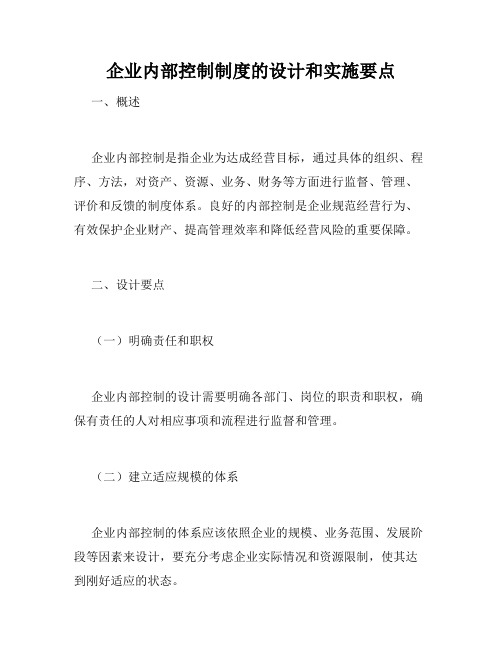 企业内部控制制度的设计和实施要点

一、概述

企业内部控制是指企业为达成经营目标，通过具体的组织、程序、方法，对资产、资源、业务、财务等方面进行监督、管理、评价和反馈的制度体系。良好的内部控制是企业规范经营行为、有效保护企业财产、提高管理效率和降低经营风险的重要保障。

二、设计要点

（一）明确责任和职权

企业内部控制的设计需要明确各部门、岗位的职责和职权，确保有责任的人对相应事项和流程进行监督和管理。

（二）建立适应规模的体系

企业内部控制的体系应该依照企业的规模、业务范围、发展阶段等因素来设计，要充分考虑企业实际情况和资源限制，使其达到刚好适应的状态。